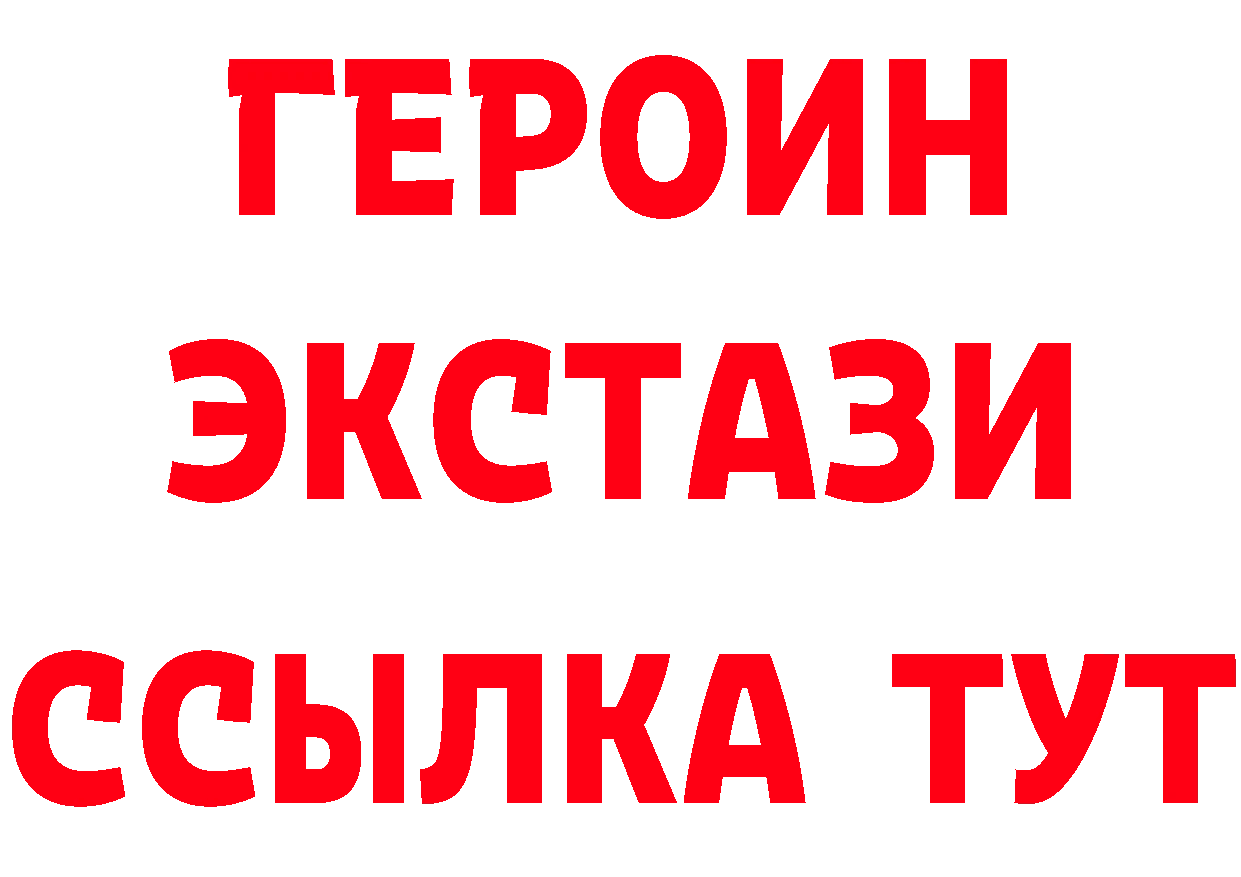 ГЕРОИН
ЭКСТАЗИ
ССЫЛКА ТУТ